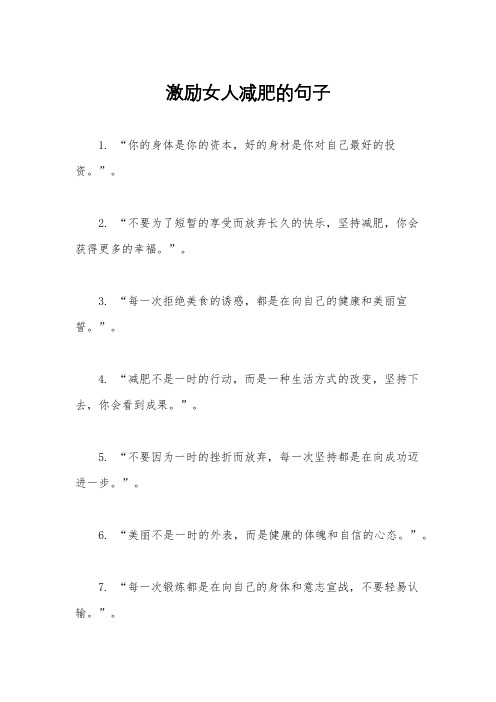 激励女人减肥的句子

1. “你的身体是你的资本，好的身材是你对自己最好的投资。”。

2. “不要为了短暂的享受而放弃长久的快乐，坚持减肥，你会获得更多的幸福。”。

3. “每一次拒绝美食的诱惑，都是在向自己的健康和美丽宣誓。”。

4. “减肥不是一时的行动，而是一种生活方式的改变，坚持下去，你会看到成果。”。

5. “不要因为一时的挫折而放弃，每一次坚持都是在向成功迈进一步。”。

6. “美丽不是一时的外表，而是健康的体魄和自信的心态。”。

7. “每一次锻炼都是在向自己的身体和意志宣战，不要轻易认输。”。